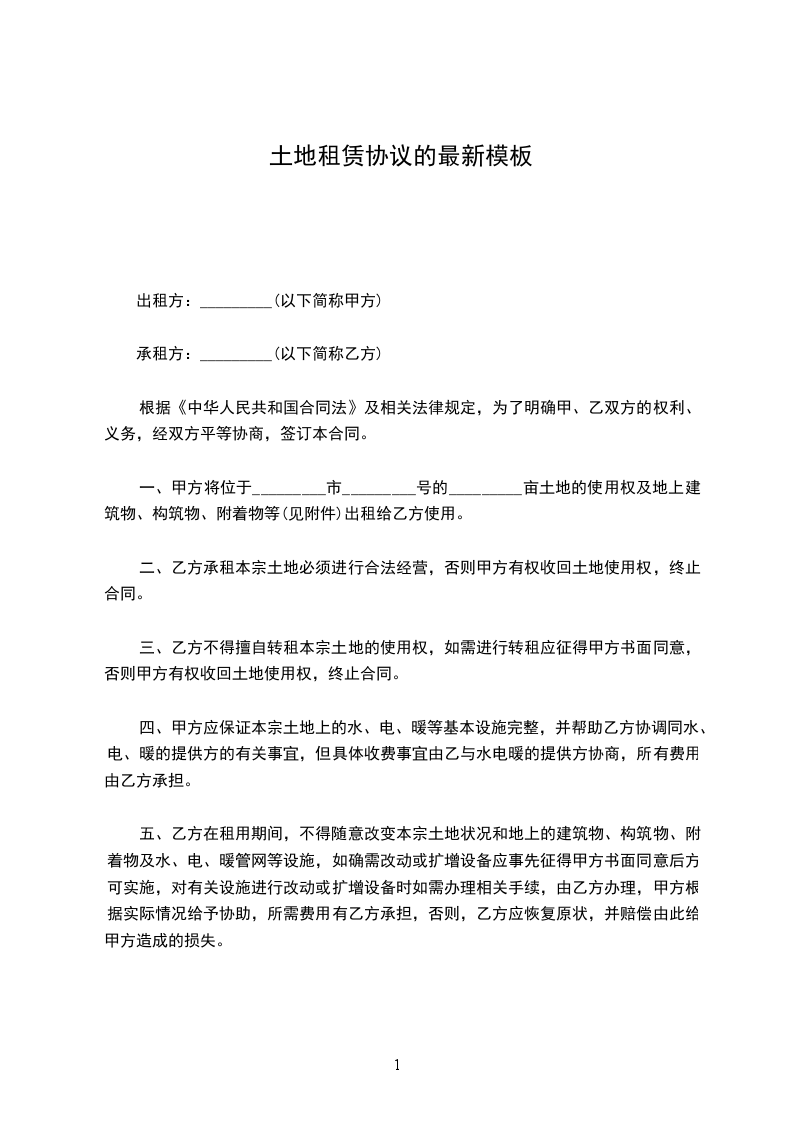 土地租赁协议的最新模板

出租方：_________(以下简称甲方)

承租方：_________(以下简称乙方)

根据《中华人民共和国合同法》及相关法律规定，为了明确甲、乙双方的权利、义务，经双方平等协商，签订本合同。

一、甲方将位于_________市_________号的_________亩土地的使用权及地上建筑物、构筑物、附着物等(见附件)出租给乙方使用。

二、乙方承租本宗土地必须进行合法经营，否则甲方有权收回土地使用权，终止合同。

三、乙方不得擅自转租本宗土地的使用权，如需进行转租应征得甲方书面同意，否则甲方有权收回土地使用权，终止合同。

四、甲方应保证本宗土地上的水、电、暖等基本设施完整，并帮助乙方协调同水、电、暖的提供方的有关事宜，但具体收费事宜由乙与水电暖的提供方协商，所有费用由乙方承担。

五、乙方在租用期间，不得随意改变本宗土地状况和地上的建筑物、构筑物、附着物及水、电、暖管网等设施，如确需改动或扩增设备应事先征得甲方书面同意后方可实施，对有关设施进行改动或扩增设备时如需办理相关手续，由乙方办理，甲方根据实际情况给予协助，所需费用有乙方承担，否则，乙方应恢复原状，并赔偿由此给甲方造成的损失。

1